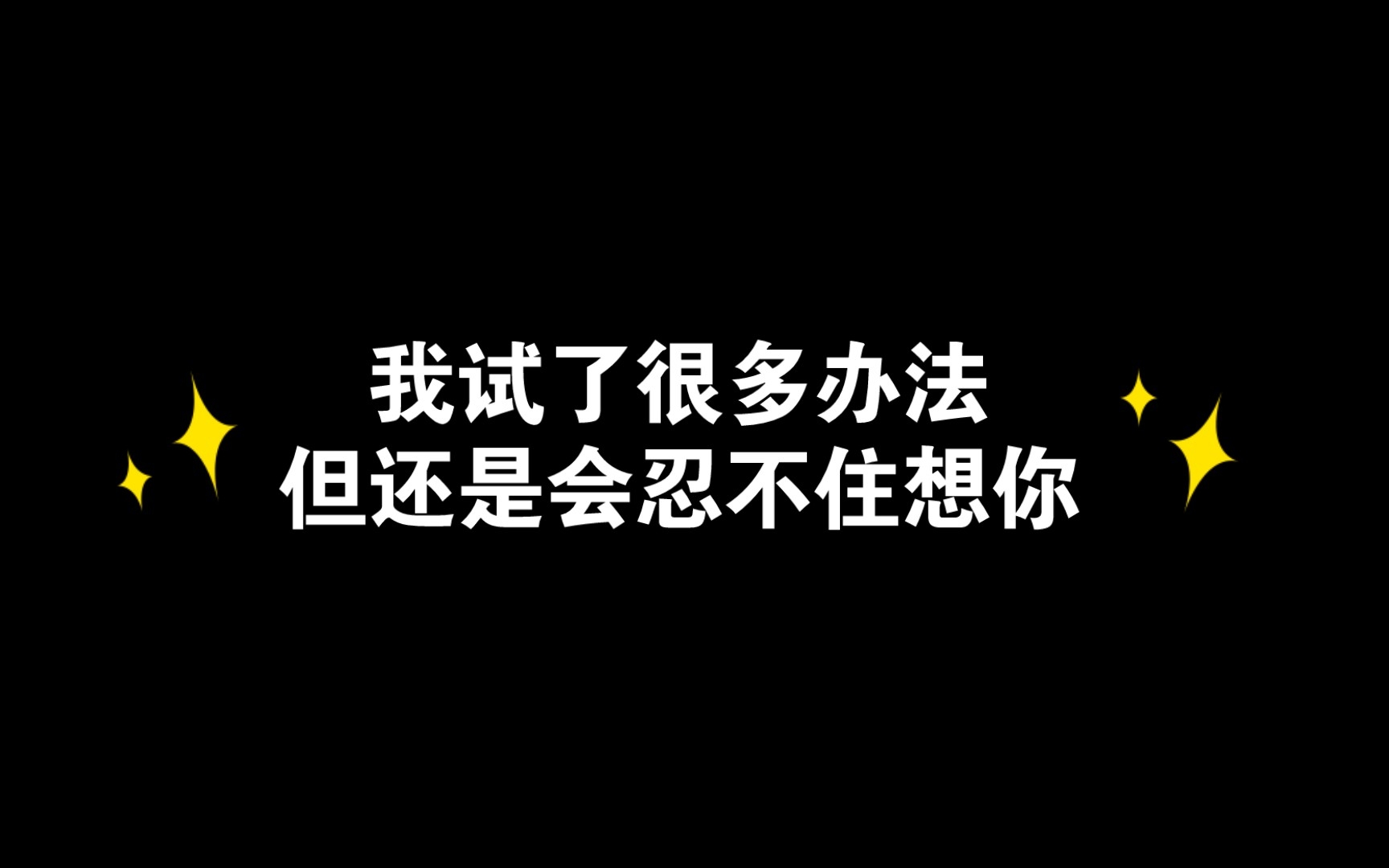 我试了很多办法
但还是会忍不住想你